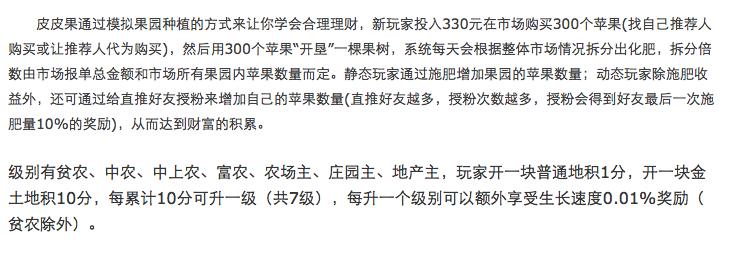 皮皮果通过模拟果园种植的方式来让你学会合理理财，新玩家投入330元在市场购买300个苹果(找自己推荐人购买或让推荐人代为购买)，然后用300个苹果“开垦”一棵果树，系统每天会根据整体市场情况拆分出化肥，拆分倍数由市场报单总金额和市场所有果园内苹果数量而定。静态玩家通过施肥增加果园的苹果数量；动态玩家除施肥收益外，还可通过给直推好友授粉来增加自己的苹果数量(直推好友越多，授粉次数越多，授粉会得到好友最后一次施肥量10%的奖励)，从而达到财富的积累。

级别有贫农、中农、中上农、富农、农场主、庄园主、地产主，玩家开一块普通地积1分，开一块金土地积10分，每累计10分可升一级（共7级），每升一个级别可以额外享受生长速度0.01%奖励（贫农除外）。